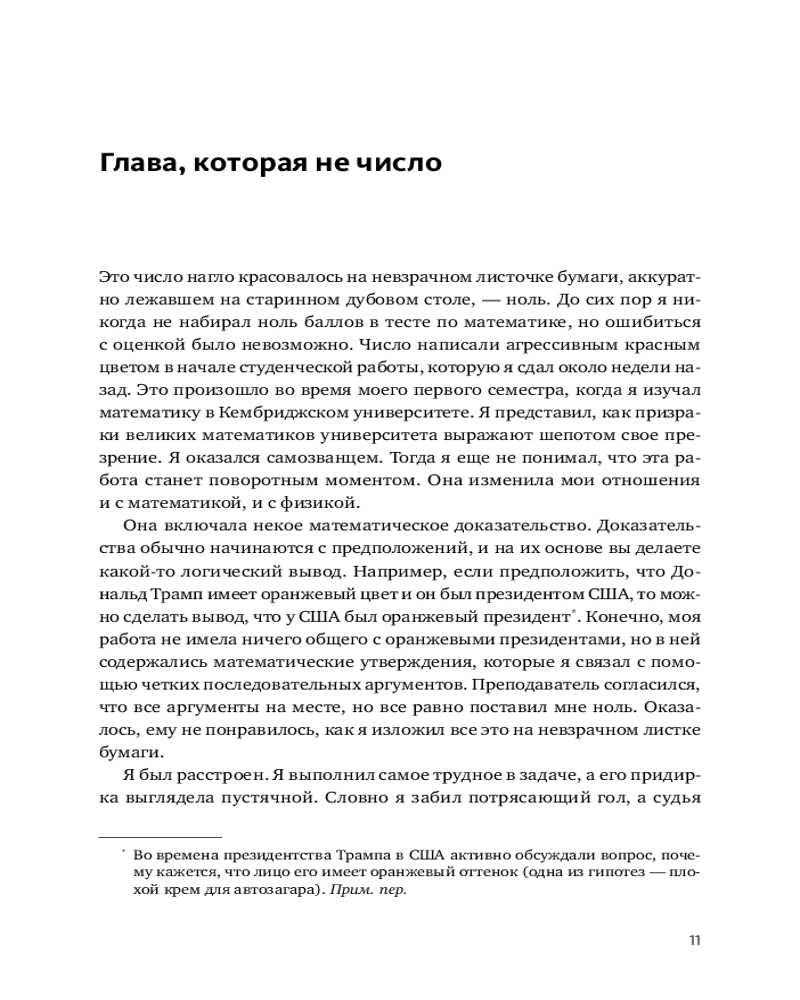 Глава, которая не число

Это число нагло красовалось на невзрачном листочке бумаги, аккуратно лежавшем на старинном дубовом столе, — ноль. До сих пор я никогда не набирал ноль баллов в тесте по математике, но ошибиться с оценкой было невозможно. Число написали агрессивным красным цветом в начале студенческой работы, которую я сдал около недели назад. Это произошло во время моего первого семестра, когда я изучал математику в Кембриджском университете. Я представил, как призраки великих математиков университета выражают шепотом свое презрение. Я оказался самозванцем. Тогда я еще не понимал, что эта работа станет поворотным моментом. Она изменила мои отношения и с математикой, и с физикой.

Она включала некое математическое доказательство. Доказательства обычно начинаются с предположений, и на их основе вы делаете какой-то логический вывод. Например, если предположить, что Дональд Трамп имеет оранжевый цвет и он был президентом США, то можно сделать вывод, что у США был оранжевый президент*. Конечно, моя работа не имела ничего общего с оранжевыми президентами, но в ней содержались математические утверждения, которые я связал с помощью четких последовательных аргументов. Преподаватель согласился, что все аргументы на месте, но все равно поставил мне ноль. Оказалось, ему не понравилось, как я изложил все это на невзрачном листке бумаги.

Я был расстроен. Я выполнил самое трудное в задаче, а его придирка выглядела пустячной. Словно я забил потрясающий гол, а судья

* Во времена президентства Трампа в США активно обсуждали вопрос, почему кажется, что лицо его имеет оранжевый оттенок (одна из гипотез — плохой крем для автозагара). Прим. пер.

11